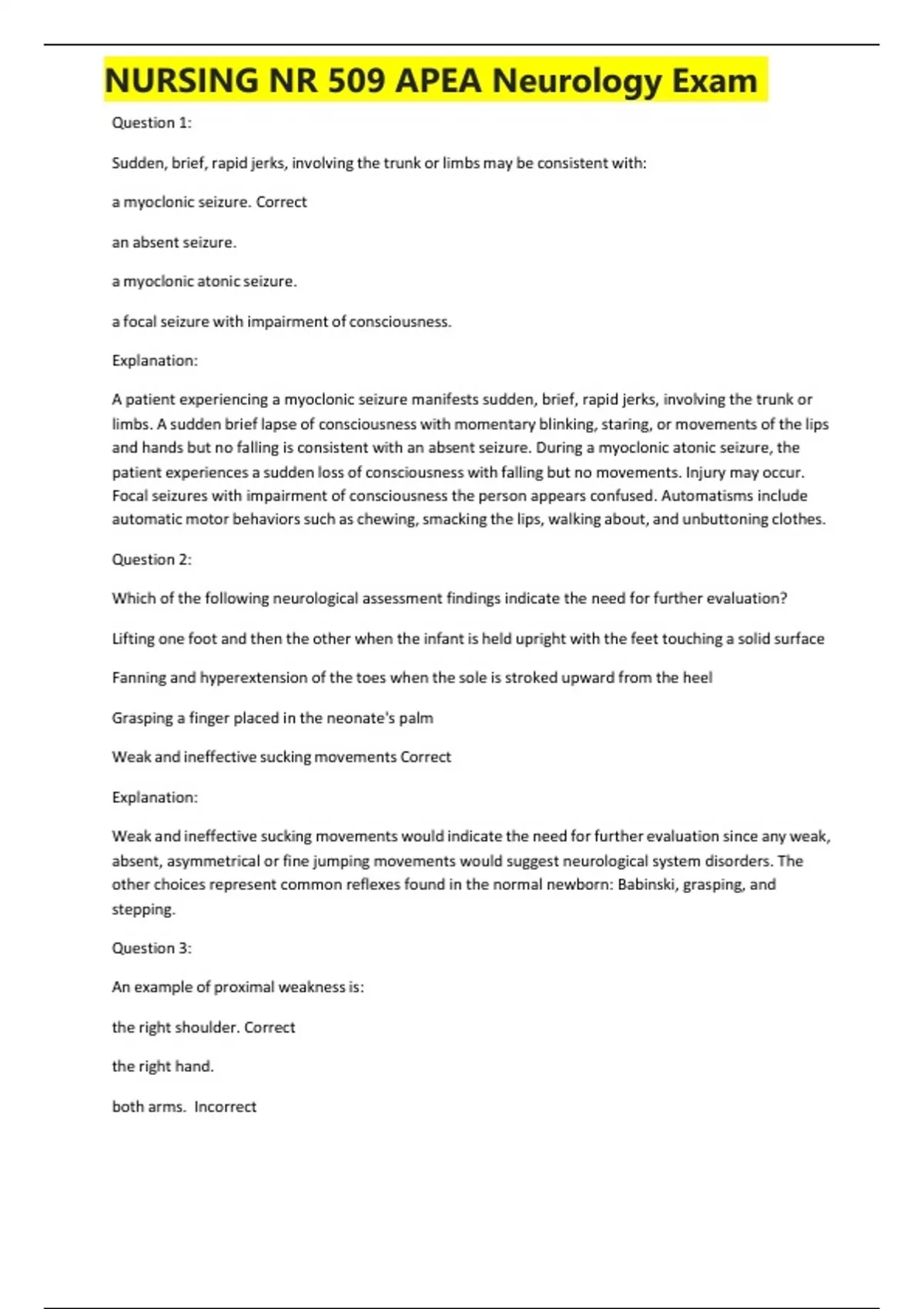 NURSING NR 509 APEA Neurology Exam

Question 1:

Sudden, brief, rapid jerks, involving the trunk or limbs may be consistent with:

a myoclonic seizure. Correct

an absent seizure.

a myoclonic atonic seizure.

a focal seizure with impairment of consciousness.

Explanation:

A patient experiencing a myoclonic seizure manifests sudden, brief, rapid jerks, involving the trunk or limbs. A sudden brief lapse of consciousness with momentary blinking, staring, or movements of the lips and hands but no falling is consistent with an absent seizure. During a myoclonic atonic seizure, the patient experiences a sudden loss of consciousness with falling but no movements. Injury may occur. Focal seizures with impairment of consciousness the person appears confused. Automatisms include automatic motor behaviors such as chewing, smacking the lips, walking about, and unbuttoning clothes.

Question 2:

Which of the following neurological assessment findings indicate the need for further evaluation?

Lifting one foot and then the other when the infant is held upright with the feet touching a solid surface

Fanning and hyperextension of the toes when the sole is stroked upward from the heel

Grasping a finger placed in the neonate's palm

Weak and ineffective sucking movements Correct

Explanation:

Weak and ineffective sucking movements would indicate the need for further evaluation since any weak, absent, asymmetrical or fine jumping movements would suggest neurological system disorders. The other choices represent common reflexes found in the normal newborn: Babinski, grasping, and stepping.

Question 3:

An example of proximal weakness is:

the right shoulder. Correct

the right hand.

both arms. Incorrect